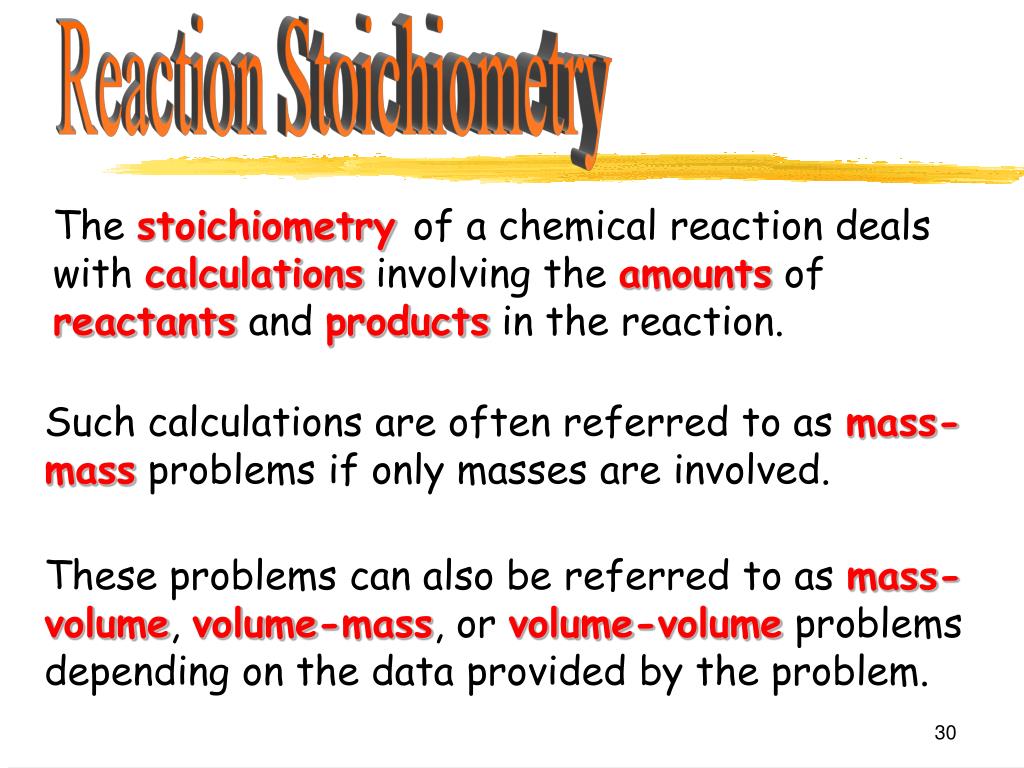 Reaction Stoichiometry

The stoichiometry of a chemical reaction deals with calculations involving the amounts of reactants and products in the reaction.

Such calculations are often referred to as mass-mass problems if only masses are involved.

These problems can also be referred to as mass-volume, volume-mass, or volume-volume problems depending on the data provided by the problem.

30